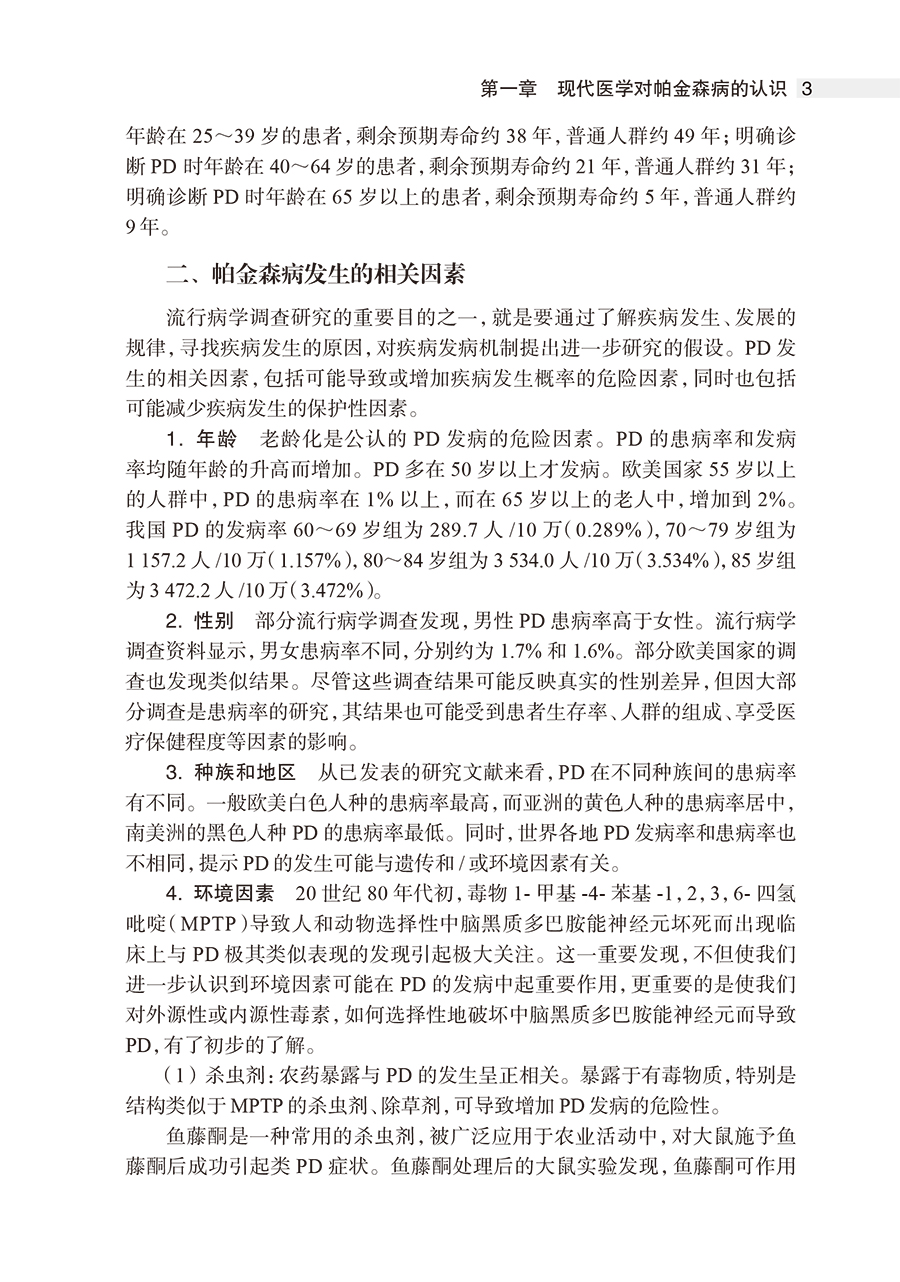 第一章　现代医学对帕金森病的认识　3

年龄在 25～39 岁的患者，剩余预期寿命约 38 年，普通人群约 49 年；明确诊断 PD 时年龄在 40～64 岁的患者，剩余预期寿命约 21 年，普通人群约 31 年；明确诊断 PD 时年龄在 65 岁以上的患者，剩余预期寿命约 5 年，普通人群约 9 年。

二、帕金森病发生的相关因素

流行病学调查研究的重要目的之一，就是要通过了解疾病发生、发展的规律，寻找疾病发生的原因，对疾病发病机制提出进一步研究的假设。PD 发生的相关因素，包括可能导致或增加疾病发生概率的危险因素，同时也包括可能减少疾病发生的保护性因素。

1. 年龄　老龄化是公认的 PD 发病的危险因素。PD 的患病率和发病率均随年龄的升高而增加。PD 多在 50 岁以上才发病。欧美国家 55 岁以上的人群中，PD 的患病率在 1% 以上，而在 65 岁以上的老人中，增加到 2%。我国 PD 的发病率 60～69 岁组为 289.7 人 /10 万（0.289%），70～79 岁组为 1 157.2 人 /10 万（1.157%），80～84 岁组为 3 534.0 人 /10 万（3.534%），85 岁组为 3 472.2 人 /10 万（3.472%）。

2. 性别　部分流行病学调查发现，男性 PD 患病率高于女性。流行病学调查资料显示，男女患病率不同，分别约为 1.7% 和 1.6%。部分欧美国家的调查也发现类似结果。尽管这些调查结果可能反映真实的性别差异，但因大部分调查是患病率的研究，其结果也可能受到患者生存率、人群的组成、享受医疗保健程度等因素的影响。

3. 种族和地区　从已发表的研究文献来看，PD 在不同种族间的患病率有不同。一般欧美白色人种的患病率最高，而亚洲的黄色人种的患病率居中，南美洲的黑色人种 PD 的患病率最低。同时，世界各地 PD 发病率和患病率也不相同，提示 PD 的发生可能与遗传和 / 或环境因素有关。

4. 环境因素　20 世纪 80 年代初，毒物 1- 甲基 -4- 苯基 -1，2，3，6- 四氢吡啶（MPTP）导致人和动物选择性中脑黑质多巴胺能神经元坏死而出现临床上与 PD 极其类似表现的发现引起极大关注。这一重要发现，不但使我们进一步认识到环境因素可能在 PD 的发病中起重要作用，更重要的是使我们对外源性或内源性毒素，如何选择性地破坏中脑黑质多巴胺能神经元而导致 PD，有了初步的了解。

（1）杀虫剂：农药暴露与 PD 的发生呈正相关。暴露于有毒物质，特别是结构类似于 MPTP 的杀虫剂、除草剂，可导致增加 PD 发病的危险性。

鱼藤酮是一种常用的杀虫剂，被广泛应用于农业活动中，对大鼠施予鱼藤酮后成功引起类 PD 症状。鱼藤酮处理后的大鼠实验发现，鱼藤酮可作用